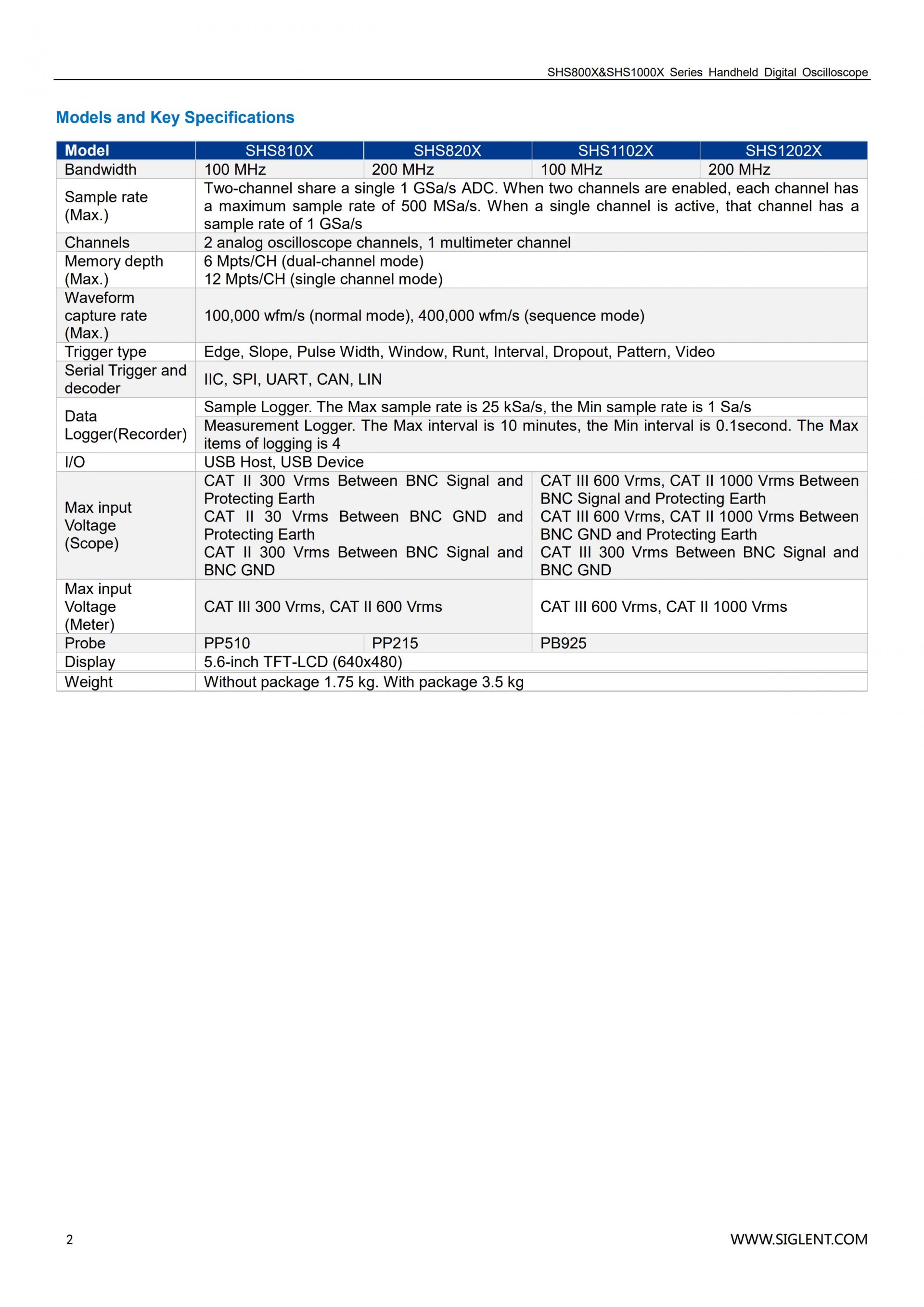 SHS800X&SHS1000X Series Handheld Digital Oscilloscope

Models and Key Specifications

| Model | SHS810X | SHS820X | SHS1102X | SHS1202X |
|---|---|---|---|---|
| Bandwidth | 100 MHz | 200 MHz | 100 MHz | 200 MHz |
| Sample rate (Max.) | Two-channel share a single 1 GSa/s ADC. When two channels are enabled, each channel has a maximum sample rate of 500 MSa/s. When a single channel is active, that channel has a sample rate of 1 GSa/s | | | |
| Channels | 2 analog oscilloscope channels, 1 multimeter channel | | | |
| Memory depth (Max.) | 6 Mpts/CH (dual-channel mode) 12 Mpts/CH (single channel mode) | | | |
| Waveform capture rate (Max.) | 100,000 wfm/s (normal mode), 400,000 wfm/s (sequence mode) | | | |
| Trigger type | Edge, Slope, Pulse Width, Window, Runt, Interval, Dropout, Pattern, Video | | | |
| Serial Trigger and decoder | IIC, SPI, UART, CAN, LIN | | | |
| Data Logger(Recorder) | Sample Logger. The Max sample rate is 25 kSa/s, the Min sample rate is 1 Sa/s | | | |
| | Measurement Logger. The Max interval is 10 minutes, the Min interval is 0.1second. The Max items of logging is 4 | | | |
| I/O | USB Host, USB Device | | | |
| Max input Voltage (Scope) | CAT II 300 Vrms Between BNC Signal and Protecting Earth CAT II 30 Vrms Between BNC GND and Protecting Earth CAT II 300 Vrms Between BNC Signal and BNC GND | | CAT III 600 Vrms, CAT II 1000 Vrms Between BNC Signal and Protecting Earth CAT III 600 Vrms, CAT II 1000 Vrms Between BNC GND and Protecting Earth CAT III 300 Vrms Between BNC Signal and BNC GND | |
| Max input Voltage (Meter) | CAT III 300 Vrms, CAT II 600 Vrms | | CAT III 600 Vrms, CAT II 1000 Vrms | |
| Probe | PP510 | PP215 | PB925 | |
| Display | 5.6-inch TFT-LCD (640x480) | | | |
| Weight | Without package 1.75 kg. With package 3.5 kg | | | |

2

WWW.SIGLENT.COM